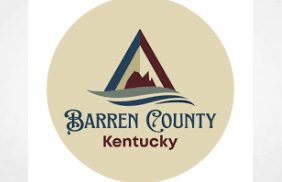 BARREN COUNTY
Kentucky